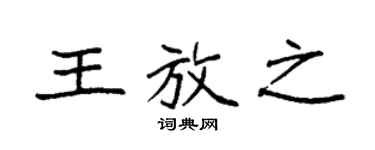 王放之
词典网